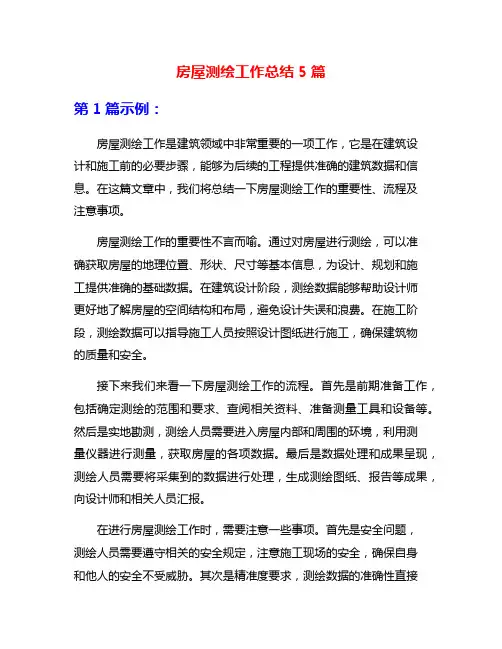 房屋测绘工作总结 5 篇

第 1 篇示例：

房屋测绘工作是建筑领域中非常重要的一项工作，它是在建筑设计和施工前的必要步骤，能够为后续的工程提供准确的建筑数据和信息。在这篇文章中，我们将总结一下房屋测绘工作的重要性、流程及注意事项。

房屋测绘工作的重要性不言而喻。通过对房屋进行测绘，可以准确获取房屋的地理位置、形状、尺寸等基本信息，为设计、规划和施工提供准确的基础数据。在建筑设计阶段，测绘数据能够帮助设计师更好地了解房屋的空间结构和布局，避免设计失误和浪费。在施工阶段，测绘数据可以指导施工人员按照设计图纸进行施工，确保建筑物的质量和安全。

接下来我们来看一下房屋测绘工作的流程。首先是前期准备工作，包括确定测绘的范围和要求、查阅相关资料、准备测量工具和设备等。然后是实地勘测，测绘人员需要进入房屋内部和周围的环境，利用测量仪器进行测量，获取房屋的各项数据。最后是数据处理和成果呈现，测绘人员需要将采集到的数据进行处理，生成测绘图纸、报告等成果，向设计师和相关人员汇报。

在进行房屋测绘工作时，需要注意一些事项。首先是安全问题，测绘人员需要遵守相关的安全规定，注意施工现场的安全，确保自身和他人的安全不受威胁。其次是精准度要求，测绘数据的准确性直接